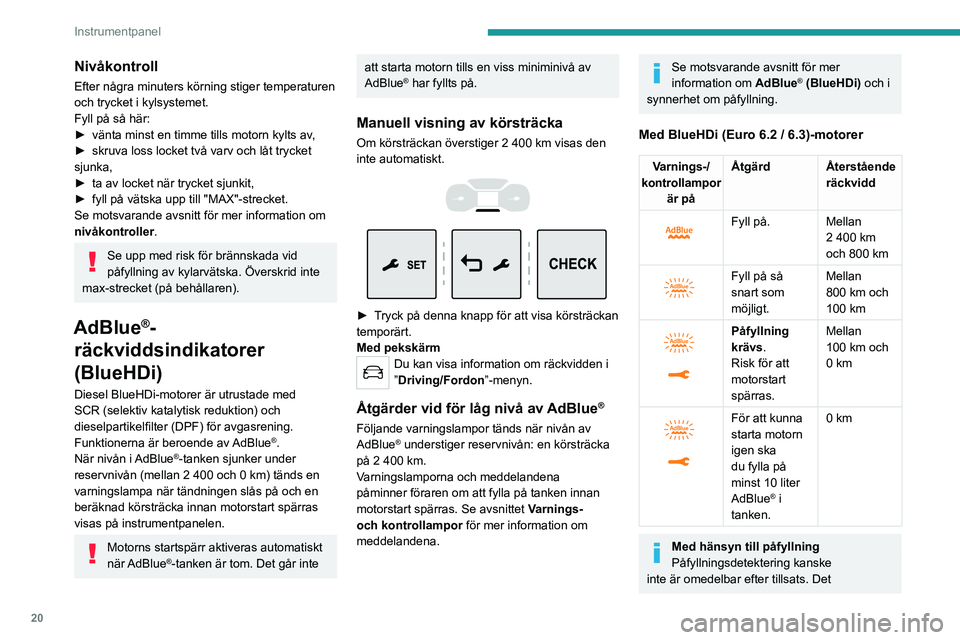 Instrumentpanel

Nivåkontroll

Efter några minuters körning stiger temperaturen och trycket i kylsystemet.
Fyll på så här:
► vänta minst en timme tills motorn kylts av,
► skruva loss locket två varv och låt trycket sjunka,
► ta av locket när trycket sjunkit,
► fyll på vätska upp till "MAX"-strecket.
Se motsvarande avsnitt för mer information om nivåkontroller.

Se upp med risk för brännskada vid påfyllning av kylarvätska. Överskrid inte max-strecket (på behållaren).

AdBlue®-räckviddsindikatorer (BlueHDi)

Diesel BlueHDi-motorer är utrustade med SCR (selektiv katalytisk reduktion) och dieselpartikelfilter (DPF) för avgasrening. Funktionerna är beroende av AdBlue®.
När nivån i AdBlue®-tanken sjunker under reservnivån (mellan 2 400 och 0 km) tänds en varningslampa när tändningen slås på och en beräknad körsträcka innan motorstart spärras visas på instrumentpanelen.

Motorns startspärr aktiveras automatiskt när AdBlue®-tanken är tom. Det går inte att starta motorn tills en viss miniminivå av AdBlue® har fyllts på.

Manuell visning av körsträcka

Om körsträckan överstiger 2 400 km visas den inte automatiskt.

SET

CHECK

► Tryck på denna knapp för att visa körsträckan temporärt.
Med pekskärm
Du kan visa information om räckvidden i "Driving/Fordon"-menyn.

Åtgärder vid för låg nivå av AdBlue®

Följande varningslampor tänds när nivån av AdBlue® understiger reservnivån: en körsträcka på 2 400 km.
Varningslamporna och meddelandena påminner föraren om att fylla på tanken innan motorstart spärras. Se avsnittet Varnings- och kontrollampor för mer information om meddelandena.

Se motsvarande avsnitt för mer information om AdBlue® (BlueHDi) och i synnerhet om påfyllning.

Med BlueHDi (Euro 6.2 / 6.3)-motorer

| Varnings-/ kontrollampor är på | Åtgärd | Återstående räckvidd |
|---|---|---|
| AdBlue | Fyll på. | Mellan 2 400 km och 800 km |
| AdBlue | Fyll på så snart som möjligt. | Mellan 800 km och 100 km |
| AdBlue | Påfyllning krävs. Risk för att motorstart spärras. | Mellan 100 km och 0 km |
| AdBlue | För att kunna starta motorn igen ska du fylla på minst 10 liter AdBlue® i tanken. | 0 km |

Med hänsyn till påfyllning
Påfyllningsdetektering kanske inte är omedelbar efter tillsats. Det

20

carmanualsonline.info